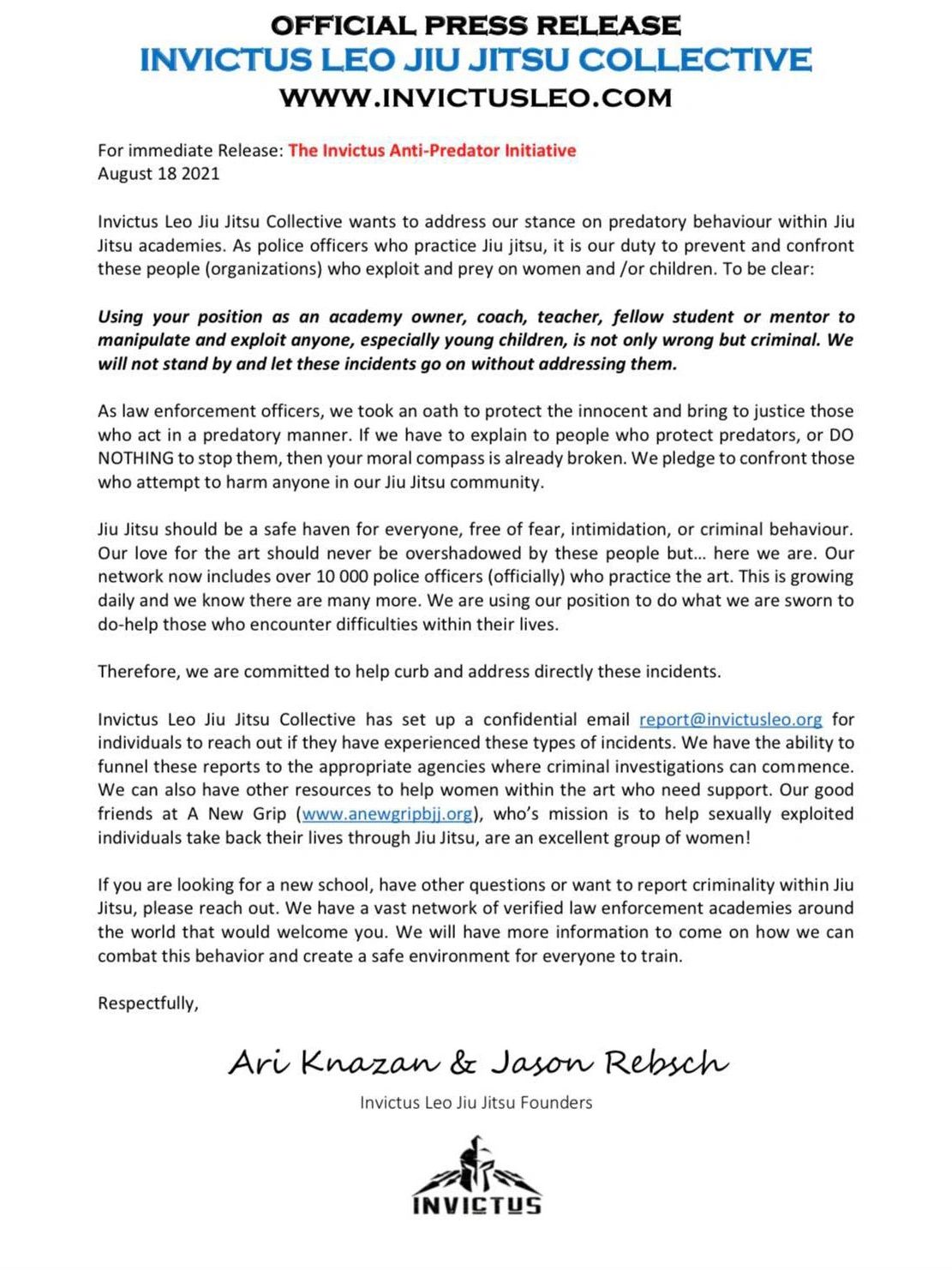 OFFICIAL PRESS RELEASE
INVICTUS LEO JIU JITSU COLLECTIVE
WWW.INVICTUSLEO.COM

For immediate Release: The Invictus Anti-Predator Initiative
August 18 2021

Invictus Leo Jiu Jitsu Collective wants to address our stance on predatory behaviour within Jiu Jitsu academies. As police officers who practice Jiu jitsu, it is our duty to prevent and confront these people (organizations) who exploit and prey on women and /or children. To be clear:

Using your position as an academy owner, coach, teacher, fellow student or mentor to manipulate and exploit anyone, especially young children, is not only wrong but criminal. We will not stand by and let these incidents go on without addressing them.

As law enforcement officers, we took an oath to protect the innocent and bring to justice those who act in a predatory manner. If we have to explain to people who protect predators, or DO NOTHING to stop them, then your moral compass is already broken. We pledge to confront those who attempt to harm anyone in our Jiu Jitsu community.

Jiu Jitsu should be a safe haven for everyone, free of fear, intimidation, or criminal behaviour. Our love for the art should never be overshadowed by these people but… here we are. Our network now includes over 10 000 police officers (officially) who practice the art. This is growing daily and we know there are many more. We are using our position to do what we are sworn to do-help those who encounter difficulties within their lives.

Therefore, we are committed to help curb and address directly these incidents.

Invictus Leo Jiu Jitsu Collective has set up a confidential email report@invictusleo.org for individuals to reach out if they have experienced these types of incidents. We have the ability to funnel these reports to the appropriate agencies where criminal investigations can commence. We can also have other resources to help women within the art who need support. Our good friends at A New Grip (www.anewgripbjj.org), who's mission is to help sexually exploited individuals take back their lives through Jiu Jitsu, are an excellent group of women!

If you are looking for a new school, have other questions or want to report criminality within Jiu Jitsu, please reach out. We have a vast network of verified law enforcement academies around the world that would welcome you. We will have more information to come on how we can combat this behavior and create a safe environment for everyone to train.

Respectfully,

Ari Knazan & Jason Rebsch

Invictus Leo Jiu Jitsu Founders

INVICTUS